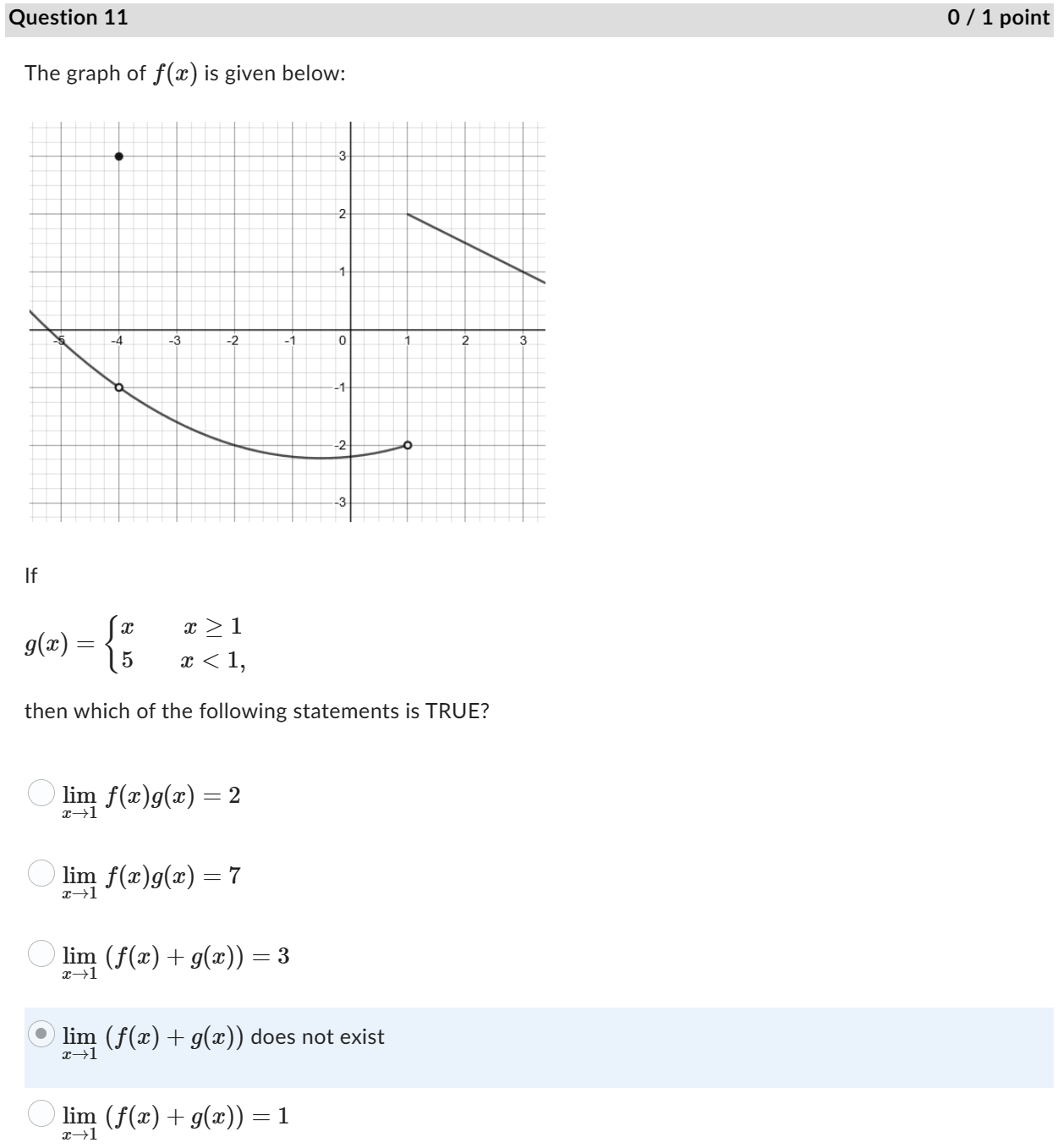 Question 11

0 / 1 point

The graph of $f(x)$ is given below:

3
2
1
-5
-4
-3
-2
-1
0
1
2
3
-1
-2
-3

If

$g(x) = \begin{cases} x & x \geq 1 \\ 5 & x < 1, \end{cases}$

then which of the following statements is TRUE?

$\lim_{x \to 1} f(x)g(x) = 2$

$\lim_{x \to 1} f(x)g(x) = 7$

$\lim_{x \to 1} (f(x) + g(x)) = 3$

$\lim_{x \to 1} (f(x) + g(x))$ does not exist

$\lim_{x \to 1} (f(x) + g(x)) = 1$